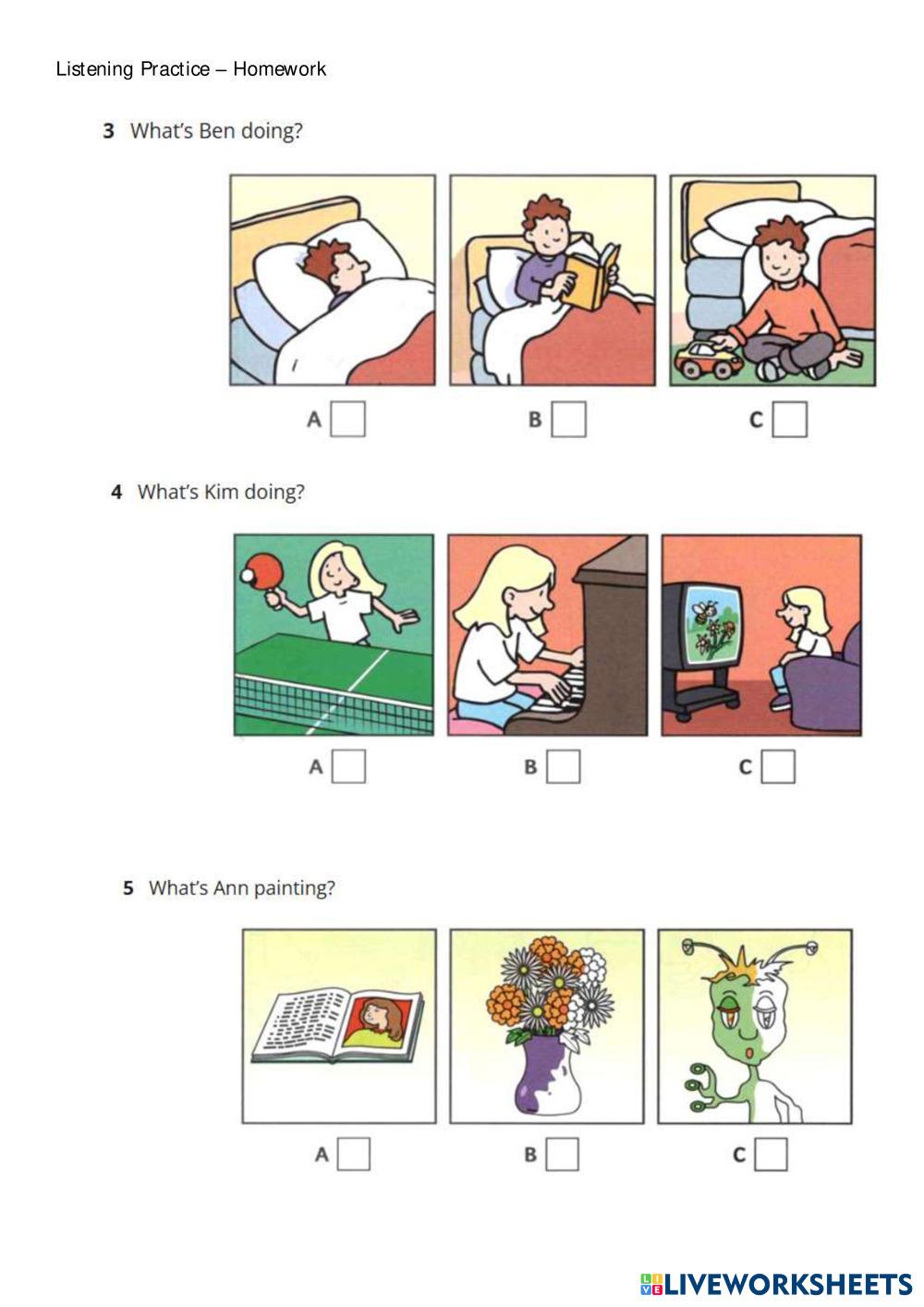 Listening Practice – Homework

3 What's Ben doing?

A ☐ B ☐ C ☐

4 What's Kim doing?

A ☐ B ☐ C ☐

5 What's Ann painting?

A ☐ B ☐ C ☐

LIVEWORKSHEETS